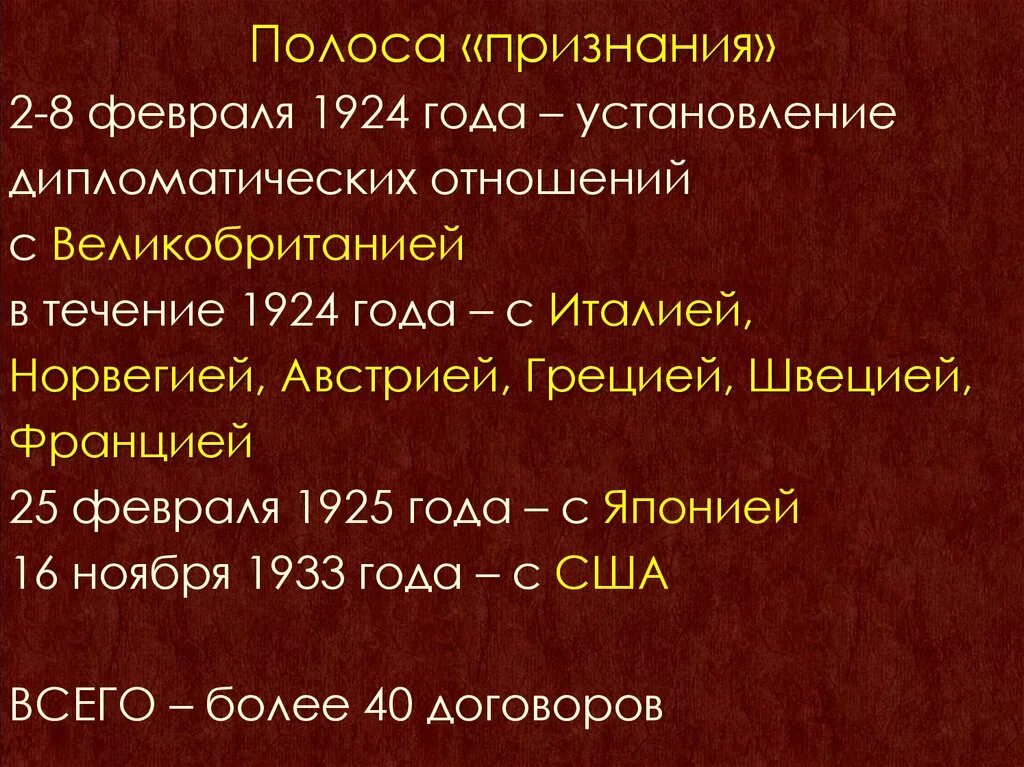 Полоса «признания»

2-8 февраля 1924 года – установление дипломатических отношений с Великобританией

в течение 1924 года – с Италией, Норвегией, Австрией, Грецией, Швецией, Францией

25 февраля 1925 года – с Японией

16 ноября 1933 года – с США

ВСЕГО – более 40 договоров